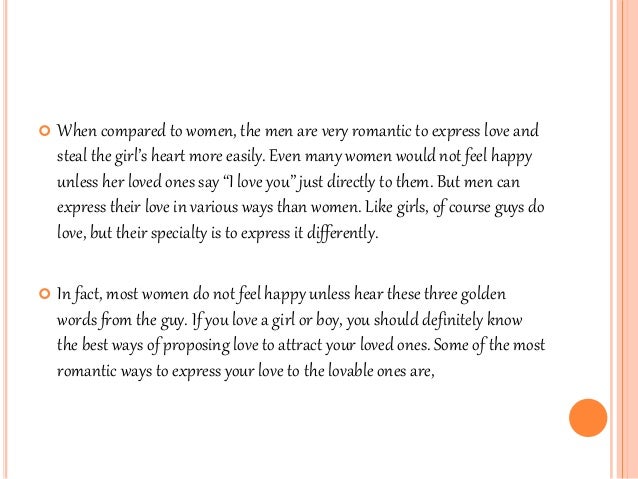 • When compared to women, the men are very romantic to express love and steal the girl's heart more easily. Even many women would not feel happy unless her loved ones say "I love you" just directly to them. But men can express their love in various ways than women. Like girls, of course guys do love, but their specialty is to express it differently.

• In fact, most women do not feel happy unless hear these three golden words from the guy. If you love a girl or boy, you should definitely know the best ways of proposing love to attract your loved ones. Some of the most romantic ways to express your love to the lovable ones are,